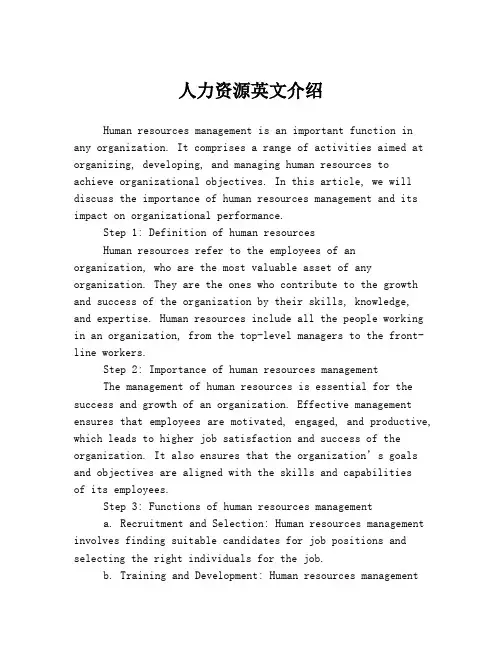 人力资源英文介绍

Human resources management is an important function in any organization. It comprises a range of activities aimed at organizing, developing, and managing human resources to achieve organizational objectives. In this article, we will discuss the importance of human resources management and its impact on organizational performance.

Step 1: Definition of human resources

Human resources refer to the employees of an organization, who are the most valuable asset of any organization. They are the ones who contribute to the growth and success of the organization by their skills, knowledge, and expertise. Human resources include all the people working in an organization, from the top-level managers to the front-line workers.

Step 2: Importance of human resources management

The management of human resources is essential for the success and growth of an organization. Effective management ensures that employees are motivated, engaged, and productive, which leads to higher job satisfaction and success of the organization. It also ensures that the organization's goals and objectives are aligned with the skills and capabilities of its employees.

Step 3: Functions of human resources management

a. Recruitment and Selection: Human resources management involves finding suitable candidates for job positions and selecting the right individuals for the job.

b. Training and Development: Human resources management